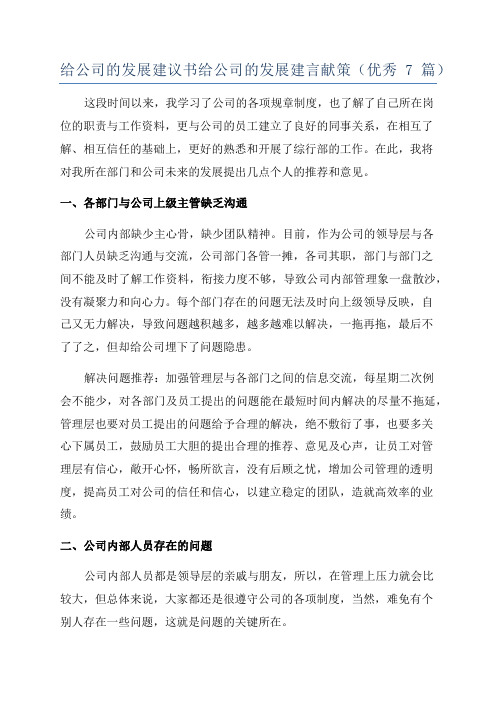 给公司的发展建议书给公司的发展建言献策（优秀 7 篇）

这段时间以来，我学习了公司的各项规章制度，也了解了自己所在岗位的职责与工作资料，更与公司的员工建立了良好的同事关系，在相互了解、相互信任的基础上，更好的熟悉和开展了综行部的工作。在此，我将对我所在部门和公司未来的发展提出几点个人的推荐和意见。

一、各部门与公司上级主管缺乏沟通

公司内部缺少主心骨，缺少团队精神。目前，作为公司的领导层与各部门人员缺乏沟通与交流，公司部门各管一摊，各司其职，部门与部门之间不能及时了解工作资料，衔接力度不够，导致公司内部管理象一盘散沙，没有凝聚力和向心力。每个部门存在的问题无法及时向上级领导反映，自己又无力解决，导致问题越积越多，越多越难以解决，一拖再拖，最后不了了之，但却给公司埋下了问题隐患。

解决问题推荐：加强管理层与各部门之间的信息交流，每星期二次例会不能少，对各部门及员工提出的问题能在最短时间内解决的尽量不拖延，管理层也要对员工提出的问题给予合理的解决，绝不敷衍了事，也要多关心下属员工，鼓励员工大胆的提出合理的推荐、意见及心声，让员工对管理层有信心，敞开心怀，畅所欲言，没有后顾之忧，增加公司管理的透明度，提高员工对公司的信任和信心，以建立稳定的团队，造就高效率的业绩。

二、公司内部人员存在的问题

公司内部人员都是领导层的亲戚与朋友，所以，在管理上压力就会比较大，但总体来说，大家都还是很遵守公司的各项制度，当然，难免有个别人存在一些问题，这就是问题的关键所在。